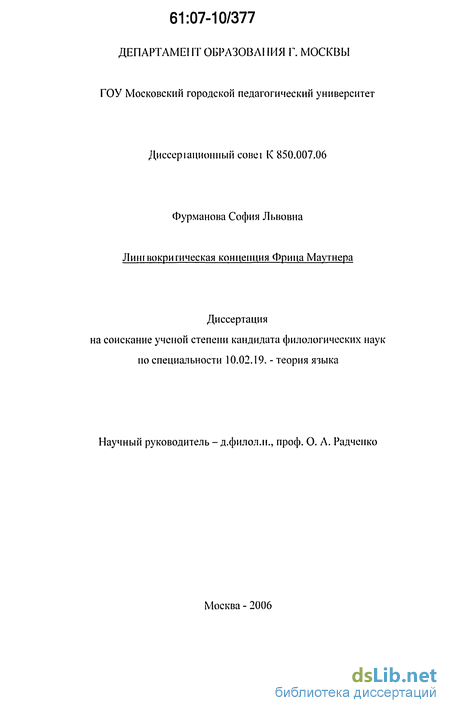 61:07-10/377

ДЕПАРТАМЕНТ ОБРАЗОВАНИЯ Г. МОСКВЫ

ГОУ Московский городской педагогический университет

Диссертационный совет К 850.007.06

Фурманова София Львовна

Лингвокритическая концепция Фрица Маутнера

Диссертация
на соискание ученой степени кандидата филологических наук
по специальности 10.02.19. - теория языка

Научный руководитель – д.филол.н., проф. О. А. Радченко

Москва - 2006

dsLib.net
библиотека диссертаций